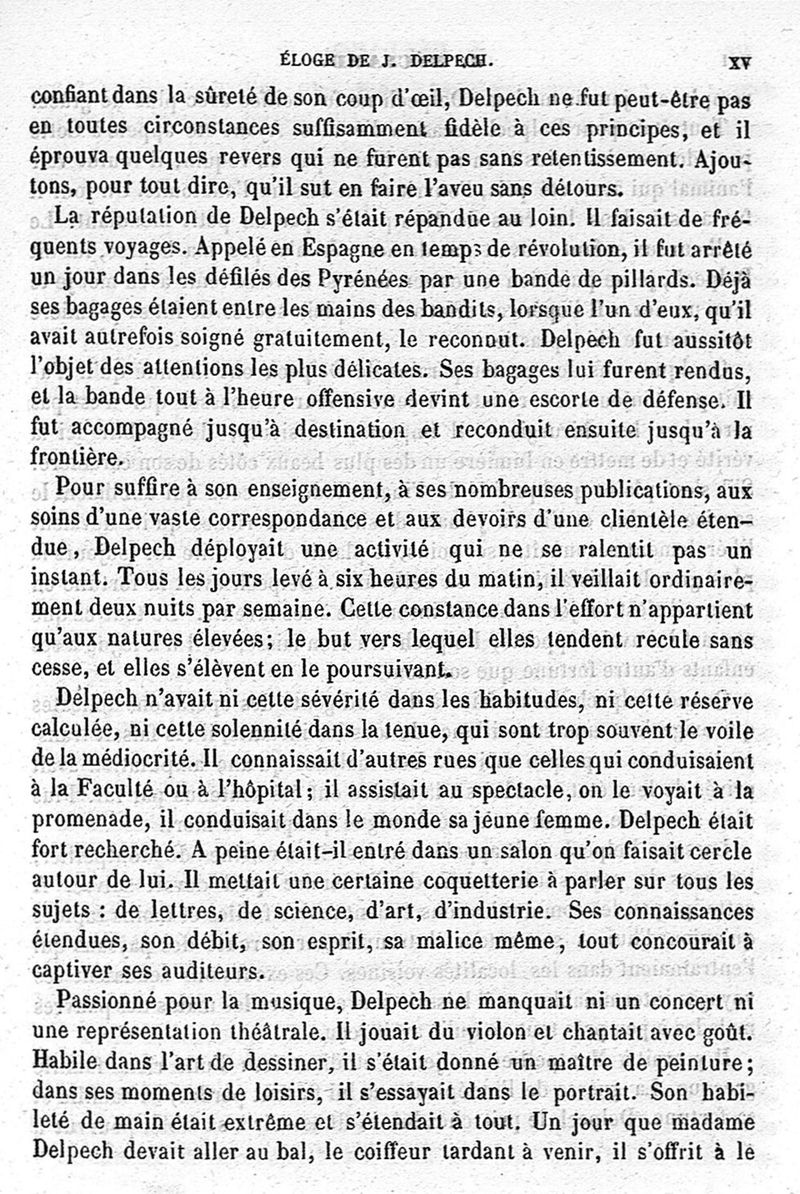 ÉLOGE DE J. DELPECH. XV

confiant dans la sûreté de son coup d'œil, Delpech ne fut peut-être pas en toutes circonstances suffisamment fidèle à ces principes, et il éprouva quelques revers qui ne furent pas sans retentissement. Ajoutons, pour tout dire, qu'il sut en faire l'aveu sans détours.

La réputation de Delpech s'était répandue au loin. Il faisait de fréquents voyages. Appelé en Espagne en temps de révolution, il fut arrêté un jour dans les défilés des Pyrénées par une bande de pillards. Déjà ses bagages étaient entre les mains des bandits, lorsque l'un d'eux, qu'il avait autrefois soigné gratuitement, le reconnut. Delpech fut aussitôt l'objet des attentions les plus délicates. Ses bagages lui furent rendus, et la bande tout à l'heure offensive devint une escorte de défense. Il fut accompagné jusqu'à destination et reconduit ensuite jusqu'à la frontière.

Pour suffire à son enseignement, à ses nombreuses publications, aux soins d'une vaste correspondance et aux devoirs d'une clientèle étendue, Delpech déployait une activité qui ne se ralentit pas un instant. Tous les jours levé à six heures du matin, il veillait ordinairement deux nuits par semaine. Cette constance dans l'effort n'appartient qu'aux natures élevées; le but vers lequel elles tendent recule sans cesse, et elles s'élèvent en le poursuivant.

Delpech n'avait ni cette sévérité dans les habitudes, ni cette réserve calculée, ni cette solennité dans la tenue, qui sont trop souvent le voile de la médiocrité. Il connaissait d'autres rues que celles qui conduisaient à la Faculté ou à l'hôpital; il assistait au spectacle, on le voyait à la promenade, il conduisait dans le monde sa jeune femme. Delpech était fort recherché. A peine était-il entré dans un salon qu'on faisait cercle autour de lui. Il mettait une certaine coquetterie à parler sur tous les sujets : de lettres, de science, d'art, d'industrie. Ses connaissances étendues, son débit, son esprit, sa malice même, tout concourait à captiver ses auditeurs.

Passionné pour la musique, Delpech ne manquait ni un concert ni une représentation théâtrale. Il jouait du violon et chantait avec goût. Habile dans l'art de dessiner, il s'était donné un maître de peinture; dans ses moments de loisirs, il s'essayait dans le portrait. Son habileté de main était extrême et s'étendait à tout. Un jour que madame Delpech devait aller au bal, le coiffeur tardant à venir, il s'offrit à le